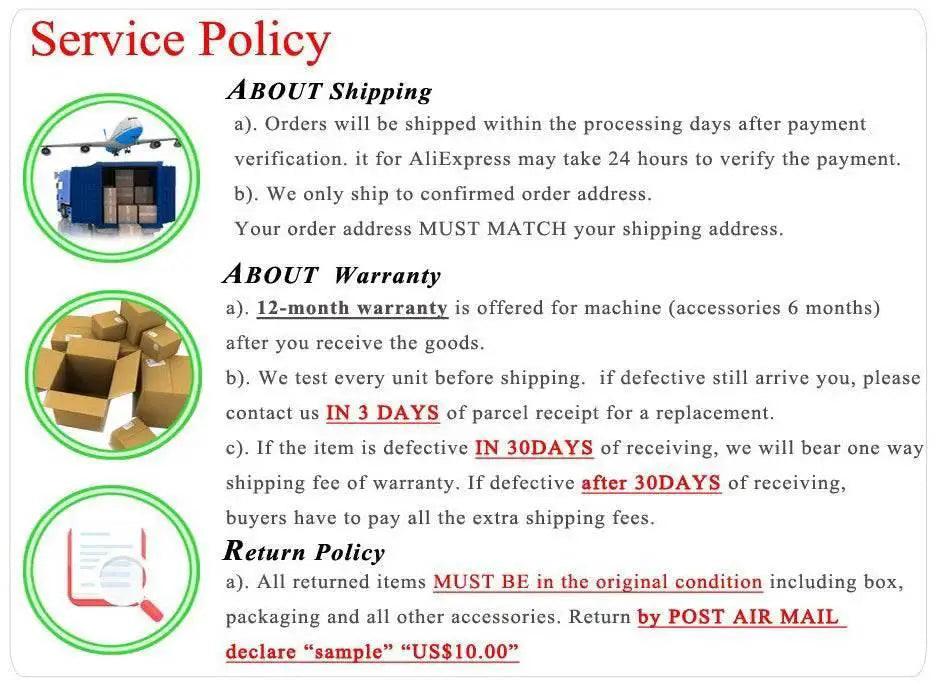 Service Policy

ABOUT Shipping

a). Orders will be shipped within the processing days after payment verification. it for AliExpress may take 24 hours to verify the payment.

b). We only ship to confirmed order address.

Your order address MUST MATCH your shipping address.

ABOUT Warranty

a). 12-month warranty is offered for machine (accessories 6 months) after you receive the goods.

b). We test every unit before shipping. if defective still arrive you, please contact us IN 3 DAYS of parcel receipt for a replacement.

c). If the item is defective IN 30DAYS of receiving, we will bear one way shipping fee of warranty. If defective after 30DAYS of receiving, buyers have to pay all the extra shipping fees.

Return Policy

a). All returned items MUST BE in the original condition including box, packaging and all other accessories. Return by POST AIR MAIL declare "sample" "US$10.00"